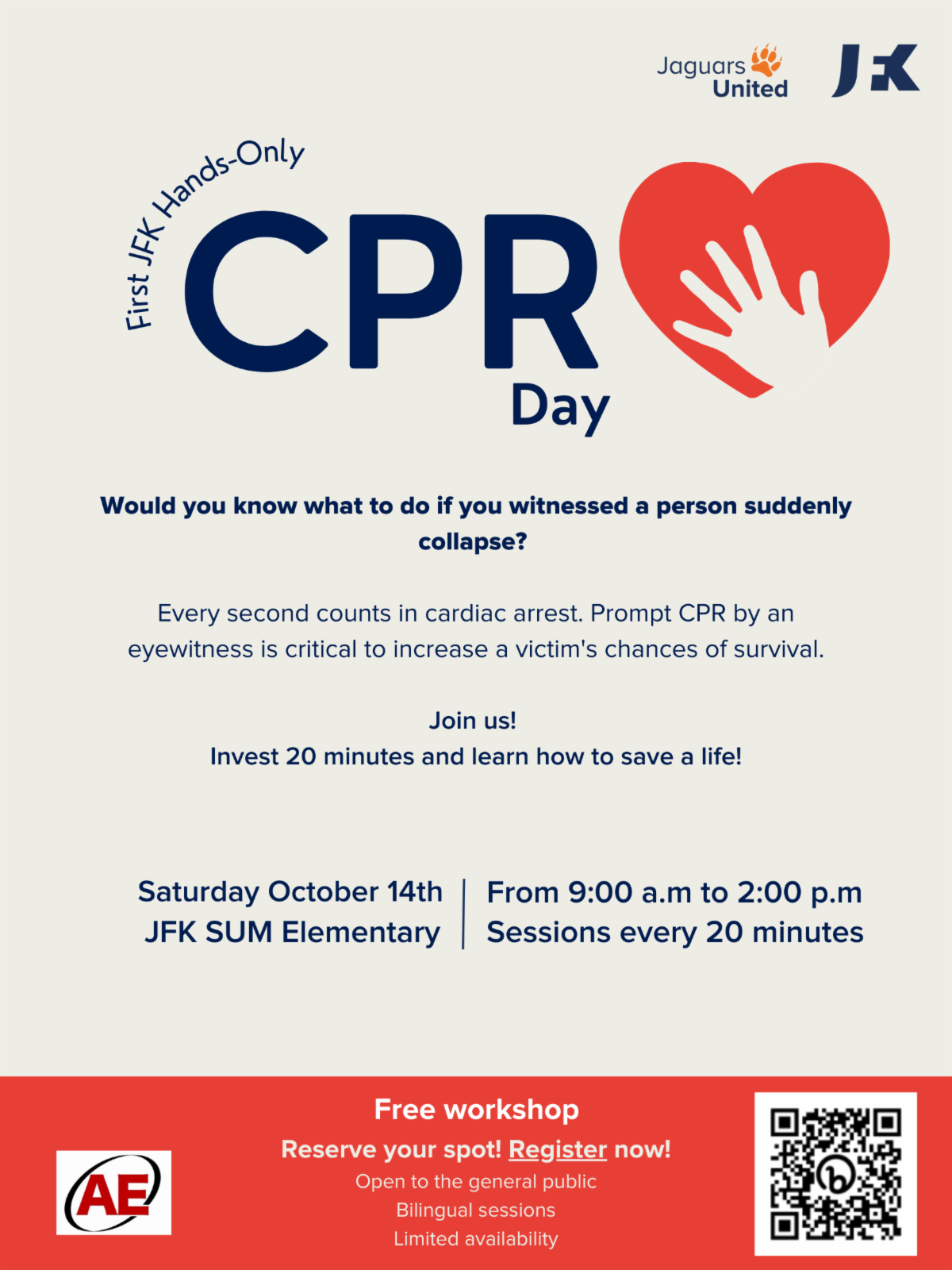 Jaguars United

JFK

First JFK Hands-Only

CPR

Day

Would you know what to do if you witnessed a person suddenly collapse?

Every second counts in cardiac arrest. Prompt CPR by an eyewitness is critical to increase a victim's chances of survival.

Join us!
Invest 20 minutes and learn how to save a life!

Saturday October 14th
JFK SUM Elementary

From 9:00 a.m to 2:00 p.m
Sessions every 20 minutes

AE

Free workshop
Reserve your spot! Register now!
Open to the general public
Bilingual sessions
Limited availability